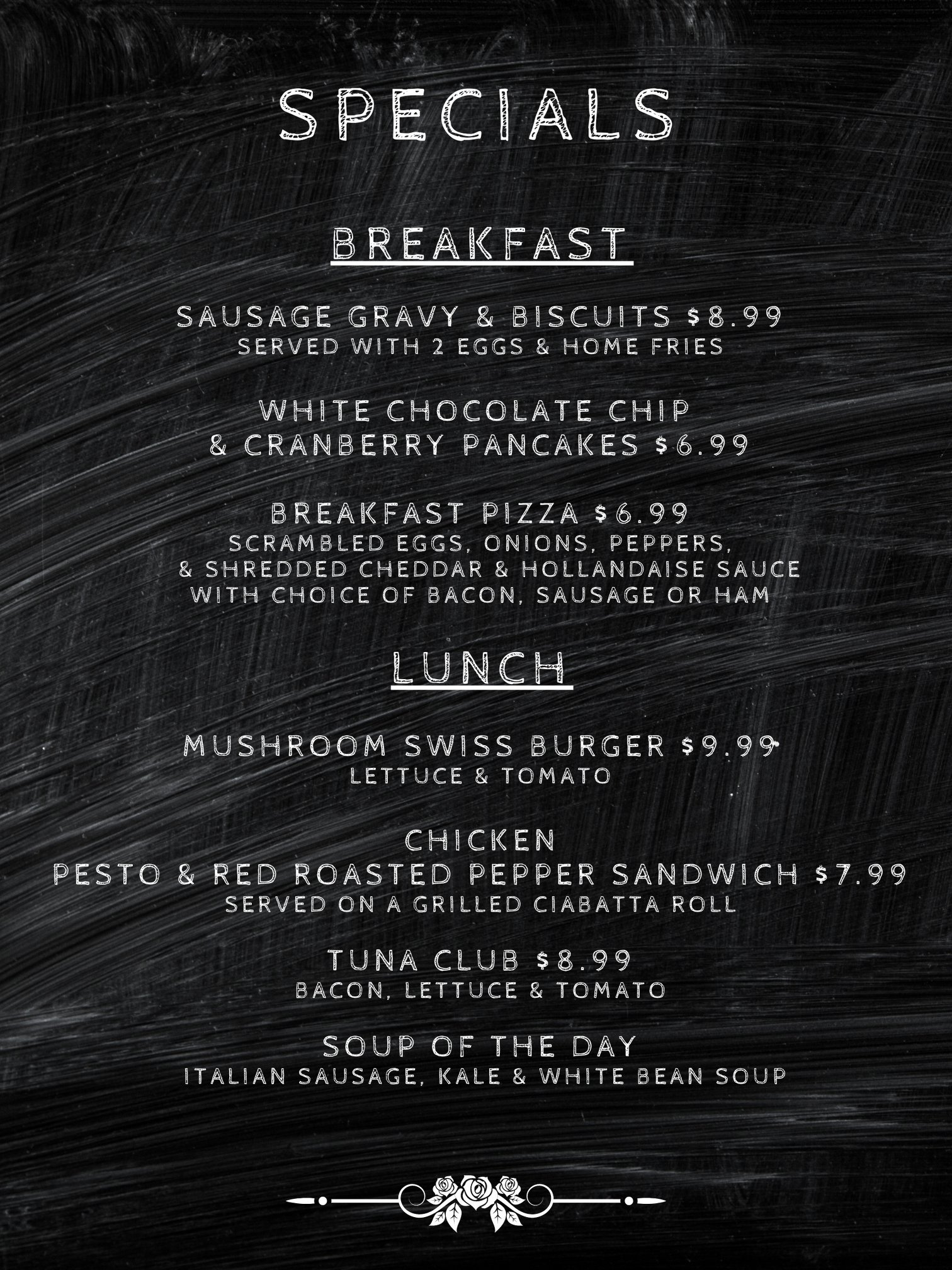 SPECIALS

BREAKFAST

SAUSAGE GRAVY & BISCUITS \$8.99
SERVED WITH 2 EGGS & HOME FRIES

WHITE CHOCOLATE CHIP
& CRANBERRY PANCAKES \$6.99

BREAKFAST PIZZA \$6.99
SCRAMBLED EGGS, ONIONS, PEPPERS,
& SHREDDED CHEDDAR & HOLLANDAISE SAUCE
WITH CHOICE OF BACON, SAUSAGE OR HAM

LUNCH

MUSHROOM SWISS BURGER \$9.99
LETTUCE & TOMATO

CHICKEN
PESTO & RED ROASTED PEPPER SANDWICH \$7.99
SERVED ON A GRILLED CIABATTA ROLL

TUNA CLUB \$8.99
BACON, LETTUCE & TOMATO

SOUP OF THE DAY
ITALIAN SAUSAGE, KALE & WHITE BEAN SOUP